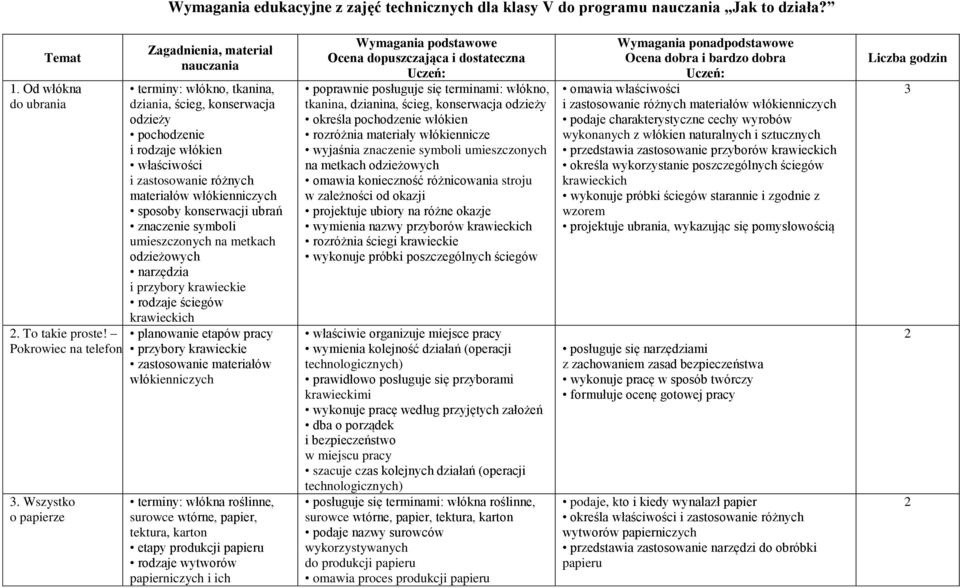 Wymagania edukacyjne z zajęć technicznych dla klasy V do programu nauczania „Jak to działa?”

| Temat | Zagadnienia, materiał nauczania | Wymagania podstawowe Ocena dopuszczająca i dostateczna Uczeń: | Wymagania ponadpodstawowe Ocena dobra i bardzo dobra Uczeń: | Liczba godzin |
|---|---|---|---|---|
| 1. Od włókna do ubrania | • terminy: włókno, tkanina, dziania, ścieg, konserwacja odzieży • pochodzenie i rodzaje włókien • właściwości i zastosowanie różnych materiałów włókienniczych • sposoby konserwacji ubrań • znaczenie symboli umieszczonych na metkach odzieżowych • narzędzia i przybory krawieckie • rodzaje ściegów krawieckich | • poprawnie posługuje się terminami: włókno, tkanina, dzianina, ścieg, konserwacja odzieży • określa pochodzenie włókien • rozróżnia materiały włókiennicze • wyjaśnia znaczenie symboli umieszczonych na metkach odzieżowych • omawia konieczność różnicowania stroju w zależności od okazji • projektuje ubiory na różne okazje • wymienia nazwy przyborów krawieckich • rozróżnia ściegi krawieckie • wykonuje próbki poszczególnych ściegów | • omawia właściwości i zastosowanie różnych materiałów włókienniczych • podaje charakterystyczne cechy wyrobów wykonanych z włókien naturalnych i sztucznych • przedstawia zastosowanie przyborów krawieckich • określa wykorzystanie poszczególnych ściegów krawieckich • wykonuje próbki ściegów starannie i zgodnie z wzorem • projektuje ubrania, wykazując się pomysłowością | 3 |
| 2. To takie proste! – Pokrowiec na telefon | • planowanie etapów pracy • przybory krawieckie • zastosowanie materiałów włókienniczych | • właściwie organizuje miejsce pracy • wymienia kolejność działań (operacji technologicznych) • prawidłowo posługuje się przyborami krawieckimi • wykonuje pracę według przyjętych założeń • dba o porządek i bezpieczeństwo w miejscu pracy • szacuje czas kolejnych działań (operacji technologicznych) | • posługuje się narzędziami z zachowaniem zasad bezpieczeństwa • wykonuje pracę w sposób twórczy • formułuje ocenę gotowej pracy | 2 |
| 3. Wszystko o papierze | • terminy: włókna roślinne, surowce wtórne, papier, tektura, karton • etapy produkcji papieru • rodzaje wytworów papierniczych i ich | • posługuje się terminami: włókna roślinne, surowce wtórne, papier, tektura, karton • podaje nazwy surowców wykorzystywanych do produkcji papieru • omawia proces produkcji papieru | • podaje, kto i kiedy wynalazł papier • określa właściwości i zastosowanie różnych wytworów papierniczych • przedstawia zastosowanie narzędzi do obróbki papieru | 2 |